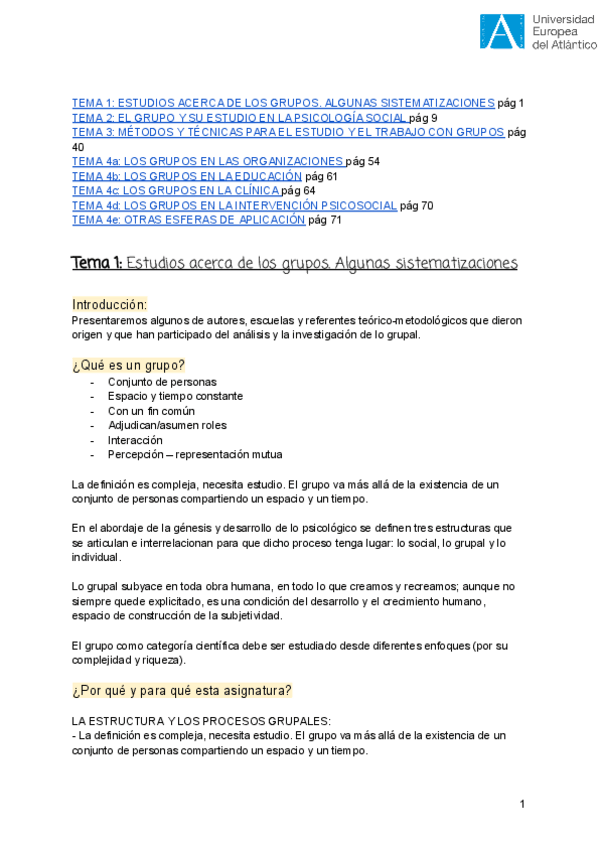 Universidad Europea del Atlántico

TEMA 1: ESTUDIOS ACERCA DE LOS GRUPOS. ALGUNAS SISTEMATIZACIONES pág 1
TEMA 2: EL GRUPO Y SU ESTUDIO EN LA PSICOLOGÍA SOCIAL pág 9
TEMA 3: MÉTODOS Y TÉCNICAS PARA EL ESTUDIO Y EL TRABAJO CON GRUPOS pág 40
TEMA 4a: LOS GRUPOS EN LAS ORGANIZACIONES pág 54
TEMA 4b: LOS GRUPOS EN LA EDUCACIÓN pág 61
TEMA 4c: LOS GRUPOS EN LA CLÍNICA pág 64
TEMA 4d: LOS GRUPOS EN LA INTERVENCIÓN PSICOSOCIAL pág 70
TEMA 4e: OTRAS ESFERAS DE APLICACIÓN pág 71

Tema 1: Estudios acerca de los grupos. Algunas sistematizaciones

Introducción:
Presentaremos algunos de autores, escuelas y referentes teórico-metodológicos que dieron origen y que han participado del análisis y la investigación de lo grupal.

¿Qué es un grupo?
- Conjunto de personas
- Espacio y tiempo constante
- Con un fin común
- Adjudican/asumen roles
- Interacción
- Percepción – representación mutua

La definición es compleja, necesita estudio. El grupo va más allá de la existencia de un conjunto de personas compartiendo un espacio y un tiempo.

En el abordaje de la génesis y desarrollo de lo psicológico se definen tres estructuras que se articulan e interrelacionan para que dicho proceso tenga lugar: lo social, lo grupal y lo individual.

Lo grupal subyace en toda obra humana, en todo lo que creamos y recreamos; aunque no siempre quede explicitado, es una condición del desarrollo y el crecimiento humano, espacio de construcción de la subjetividad.

El grupo como categoría científica debe ser estudiado desde diferentes enfoques (por su complejidad y riqueza).

¿Por qué y para qué esta asignatura?

LA ESTRUCTURA Y LOS PROCESOS GRUPALES:
- La definición es compleja, necesita estudio. El grupo va más allá de la existencia de un conjunto de personas compartiendo un espacio y un tiempo.

1